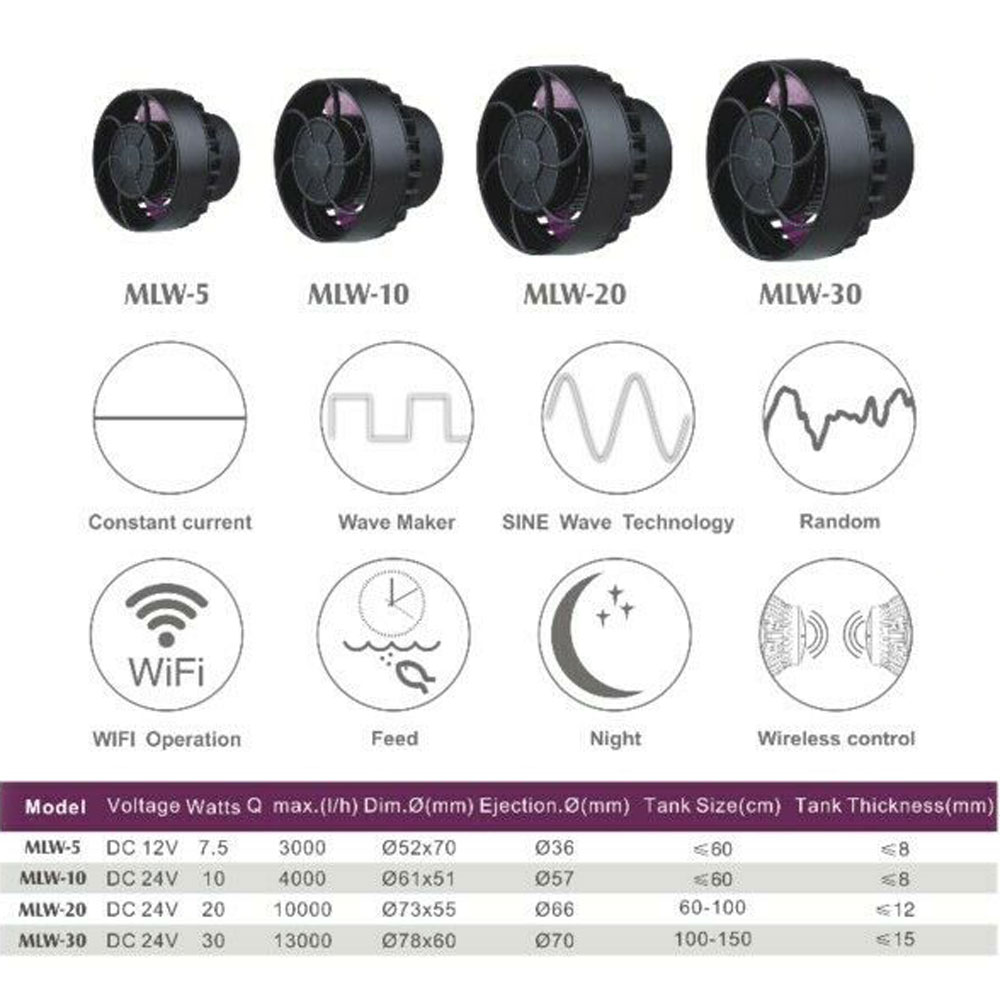 MLW-5 MLW-10 MLW-20 MLW-30

Constant current

Wave Maker

SINE Wave Technology

Random

WiFi

WIFI Operation

Feed

Night

Wireless control

| Model | Voltage | Watts | Q max.(l/h) | Dim.Ø(mm) | Ejection.Ø(mm) | Tank Size(cm) | Tank Thickness(mm) |
|---|---|---|---|---|---|---|---|
| MLW-5 | DC 12V | 7.5 | 3000 | Ø52x70 | Ø36 | ≤60 | ≤8 |
| MLW-10 | DC 24V | 10 | 4000 | Ø61x51 | Ø57 | ≤60 | ≤8 |
| MLW-20 | DC 24V | 20 | 10000 | Ø73x55 | Ø66 | 60-100 | ≤12 |
| MLW-30 | DC 24V | 30 | 13000 | Ø78x60 | Ø70 | 100-150 | ≤15 |